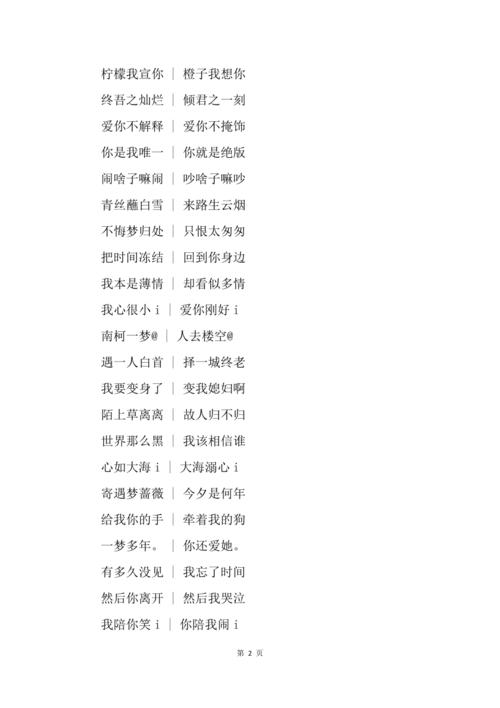 柠檬我宣你 ｜ 橙子我想你

终吾之灿烂 ｜ 倾君之一刻

爱你不解释 ｜ 爱你不掩饰

你是我唯一 ｜ 你就是绝版

闹啥子嘛闹 ｜ 吵啥子嘛吵

青丝蘸白雪 ｜ 来路生云烟

不悔梦归处 ｜ 只恨太匆匆

把时间冻结 ｜ 回到你身边

我本是薄情 ｜ 却看似多情

我心很小 i ｜ 爱你刚好 i

南柯一梦@ ｜ 人去楼空@

遇一人白首 ｜ 择一城终老

我要变身了 ｜ 变我媳妇啊

陌上草离离 ｜ 故人归不归

世界那么黑 ｜ 我该相信谁

心如大海 i ｜ 大海溺心 i

寄遇梦蔷薇 ｜ 今夕是何年

给我你的手 ｜ 牵着我的狗

一梦多年。 ｜ 你还爱她。

有多久没见 ｜ 我忘了时间

然后你离开 ｜ 然后我哭泣

我陪你笑 i ｜ 你陪我闹 i

第 2 页